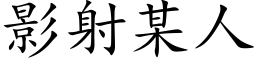 影射某人